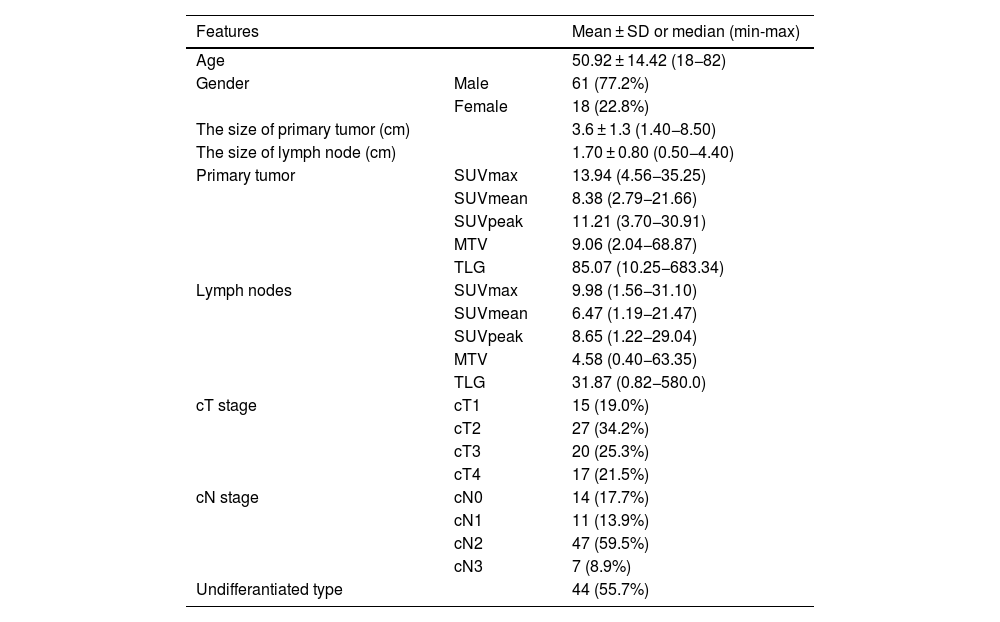 | Features | | Mean ± SD or median (min-max) |
|---|---|---|
| Age | | 50.92 ± 14.42 (18–82) |
| Gender | Male | 61 (77.2%) |
| | Female | 18 (22.8%) |
| The size of primary tumor (cm) | | 3.6 ± 1.3 (1.40–8.50) |
| The size of lymph node (cm) | | 1.70 ± 0.80 (0.50–4.40) |
| Primary tumor | SUVmax | 13.94 (4.56–35.25) |
| | SUVmean | 8.38 (2.79–21.66) |
| | SUVpeak | 11.21 (3.70–30.91) |
| | MTV | 9.06 (2.04–68.87) |
| | TLG | 85.07 (10.25–683.34) |
| Lymph nodes | SUVmax | 9.98 (1.56–31.10) |
| | SUVmean | 6.47 (1.19–21.47) |
| | SUVpeak | 8.65 (1.22–29.04) |
| | MTV | 4.58 (0.40–63.35) |
| | TLG | 31.87 (0.82–580.0) |
| cT stage | cT1 | 15 (19.0%) |
| | cT2 | 27 (34.2%) |
| | cT3 | 20 (25.3%) |
| | cT4 | 17 (21.5%) |
| cN stage | cN0 | 14 (17.7%) |
| | cN1 | 11 (13.9%) |
| | cN2 | 47 (59.5%) |
| | cN3 | 7 (8.9%) |
| Undifferantiated type | | 44 (55.7%) |